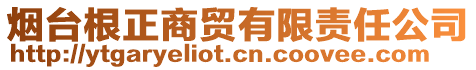 烟台根正商贸有限责任公司
http://ytgaryeliot.cn.coovee.com